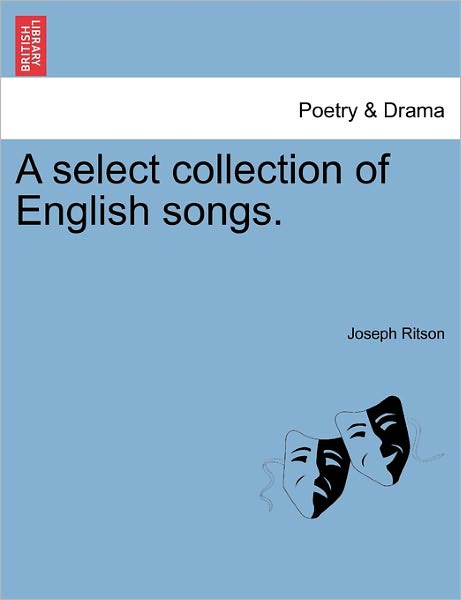 BRITISH LIBRARY

Poetry & Drama

A select collection of English songs.

Joseph Ritson